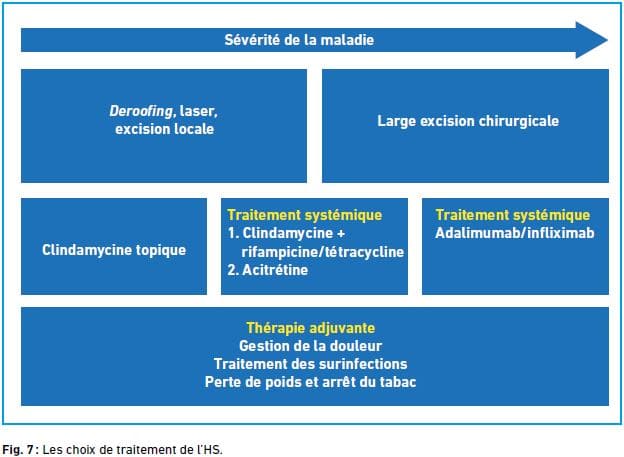 Sévérité de la maladie

Deroofing, laser, excision locale

Large excision chirurgicale

Clindamycine topique

Traitement systémique
1. Clindamycine + rifampicine/tétracycline
2. Acitrétine

Traitement systémique
Adalimumab/infliximab

Thérapie adjuvante
Gestion de la douleur
Traitement des surinfections
Perte de poids et arrêt du tabac

Fig. 7 : Les choix de traitement de l'HS.